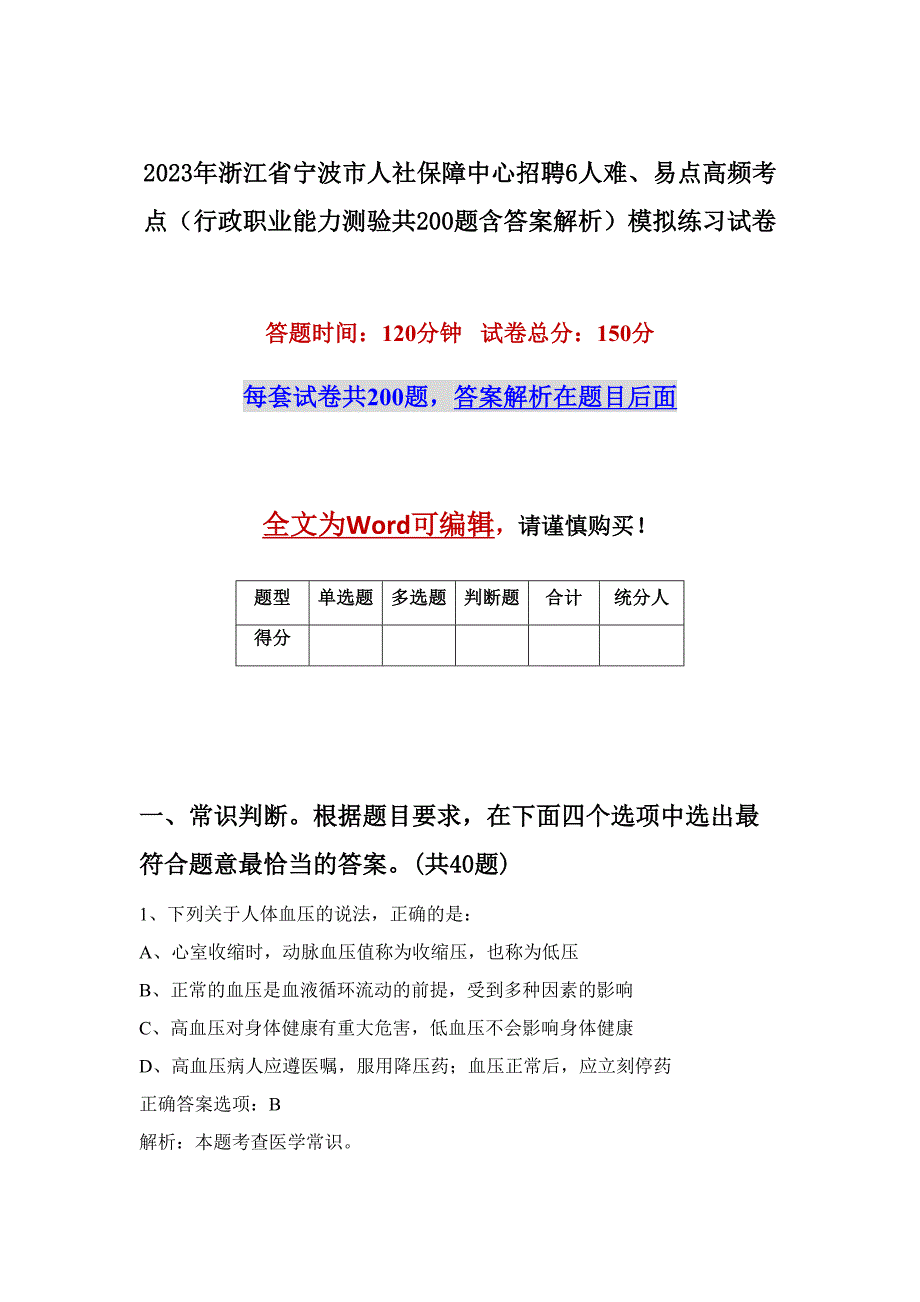 2023年浙江省宁波市人社保障中心招聘6人难、易点高频考点（行政职业能力测验共200题含答案解析）模拟练习试卷

答题时间：120分钟　试卷总分：150分

每套试卷共200题，答案解析在题目后面

全文为Word可编辑，请谨慎购买！

| 题型 | 单选题 | 多选题 | 判断题 | 合计 | 统分人 |
|---|---|---|---|---|---|
| 得分 | | | | | |

一、常识判断。根据题目要求，在下面四个选项中选出最符合题意最恰当的答案。(共40题)

1、下列关于人体血压的说法，正确的是：

A、心室收缩时，动脉血压值称为收缩压，也称为低压

B、正常的血压是血液循环流动的前提，受到多种因素的影响

C、高血压对身体健康有重大危害，低血压不会影响身体健康

D、高血压病人应遵医嘱，服用降压药；血压正常后，应立刻停药

正确答案选项：B

解析：本题考查医学常识。